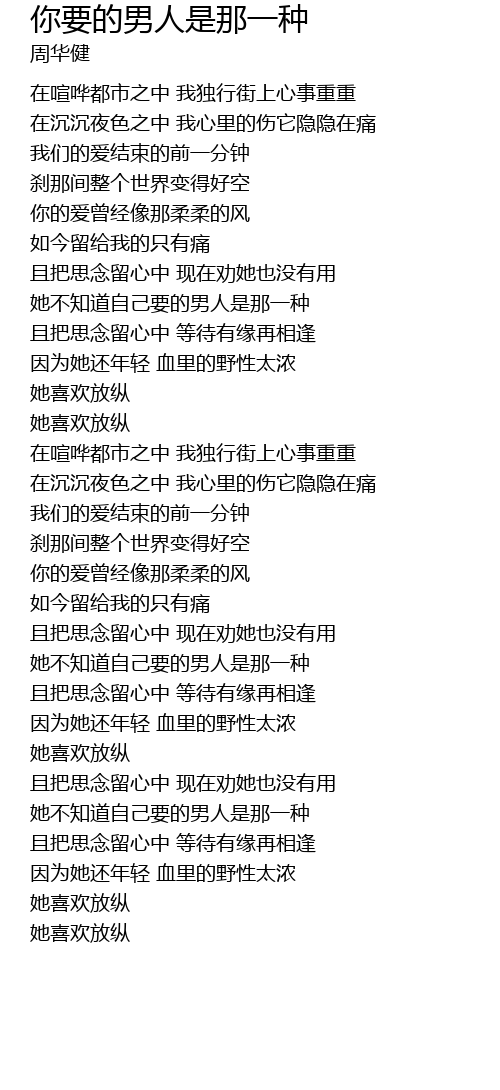 你要的男人是那一种
周华健

在喧哗都市之中 我独行街上心事重重
在沉沉夜色之中 我心里的伤它隐隐在痛
我们的爱结束的前一分钟
刹那间整个世界变得好空
你的爱曾经像那柔柔的风
如今留给我的只有痛
且把思念留心中 现在劝她也没有用
她不知道自己要的男人是那一种
且把思念留心中 等待有缘再相逢
因为她还年轻 血里的野性太浓
她喜欢放纵
她喜欢放纵
在喧哗都市之中 我独行街上心事重重
在沉沉夜色之中 我心里的伤它隐隐在痛
我们的爱结束的前一分钟
刹那间整个世界变得好空
你的爱曾经像那柔柔的风
如今留给我的只有痛
且把思念留心中 现在劝她也没有用
她不知道自己要的男人是那一种
且把思念留心中 等待有缘再相逢
因为她还年轻 血里的野性太浓
她喜欢放纵
且把思念留心中 现在劝她也没有用
她不知道自己要的男人是那一种
且把思念留心中 等待有缘再相逢
因为她还年轻 血里的野性太浓
她喜欢放纵
她喜欢放纵